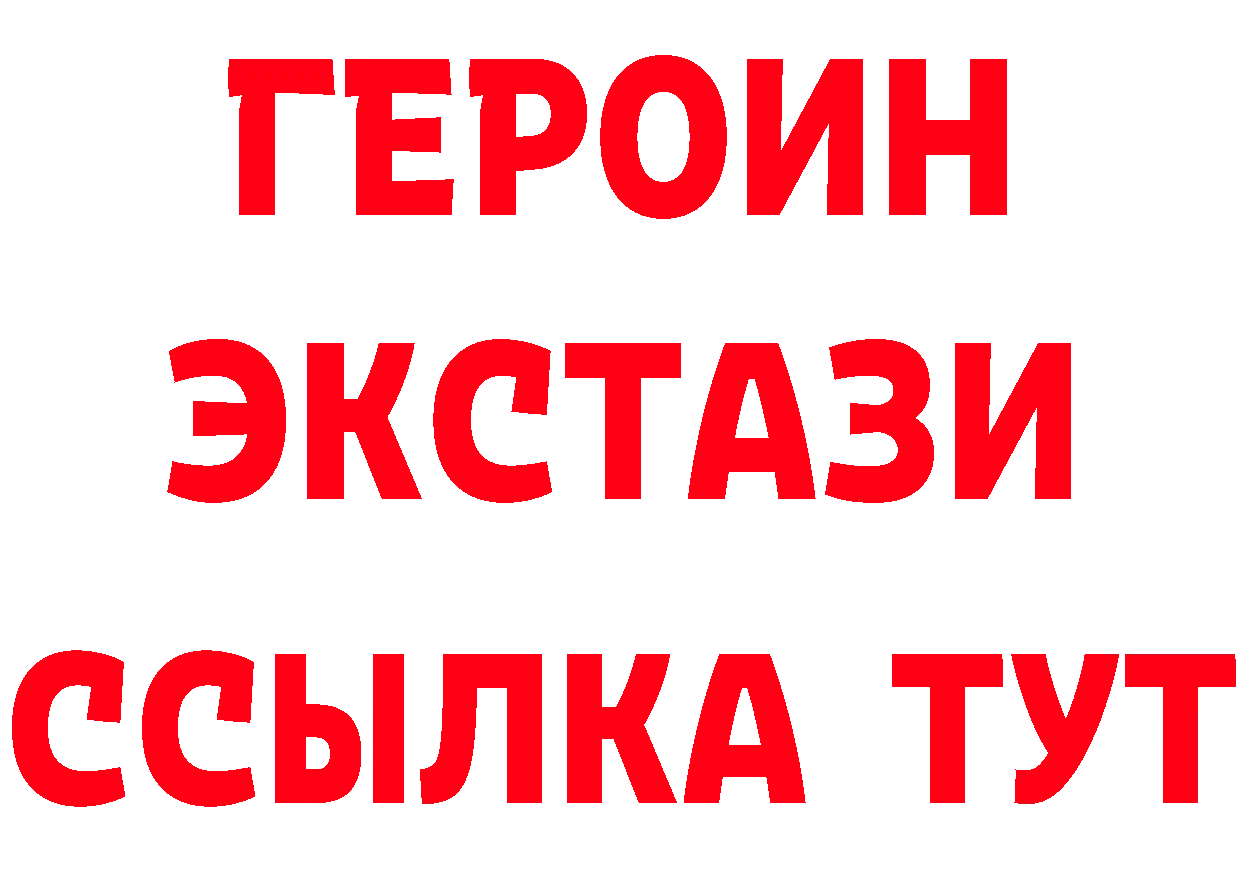 ГЕРОИН
ЭКСТАЗИ
ССЫЛКА ТУТ